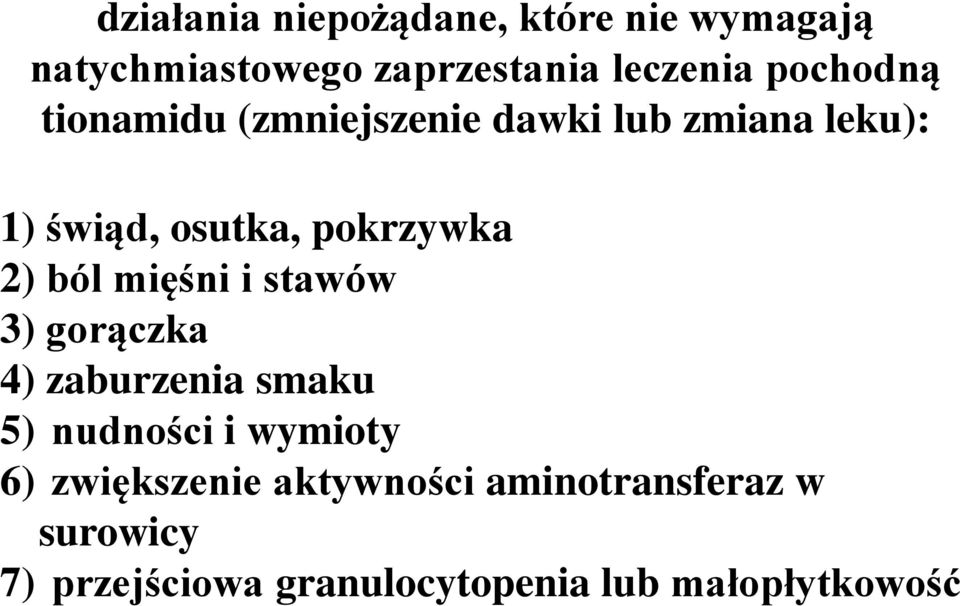 działania niepożądane, które nie wymagają natychmiastowego zaprzestania leczenia pochodną tionamidu (zmniejszenie dawki lub zmiana leku):

1) świąd, osutka, pokrzywka
2) ból mięśni i stawów
3) gorączka
4) zaburzenia smaku
5) nudności i wymioty
6) zwiększenie aktywności aminotransferaz w surowicy
7) przejściowa granulocytopenia lub małopłytkowość